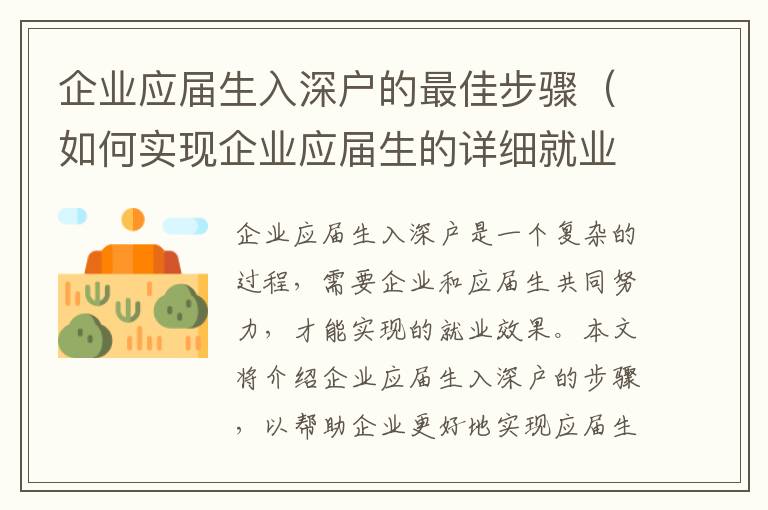 企业应届生入深户的最佳步骤（如何实现企业应届生的详细就业

企业应届生入深户是一个复杂的过程，需要企业和应届生共同努力，才能实现的就业效果。本文将介绍企业应届生入深户的步骤，以帮助企业更好地实现应届生